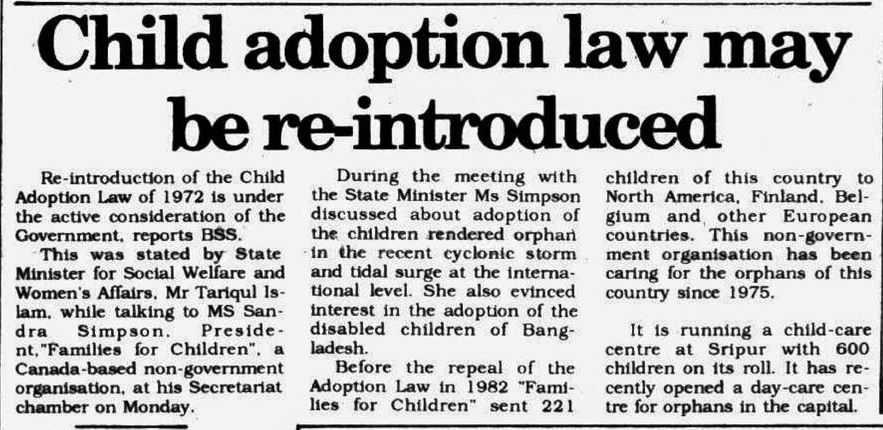 Child adoption law may be re-introduced

Re-introduction of the Child Adoption Law of 1972 is under the active consideration of the Government, reports BSS.

This was stated by State Minister for Social Welfare and Women's Affairs, Mr Tariqul Islam, while talking to MS Sandra Simpson, President,"Families for Children", a Canada-based non-government organisation, at his Secretariat chamber on Monday.

During the meeting with the State Minister Ms Simpson discussed about adoption of the children rendered orphan in the recent cyclonic storm and tidal surge at the international level. She also evinced interest in the adoption of the disabled children of Bangladesh.

Before the repeal of the Adoption Law in 1982 "Families for Children" sent 221 children of this country to North America, Finland, Belgium and other European countries. This non-government organisation has been caring for the orphans of this country since 1975.

It is running a child-care centre at Sripur with 600 children on its roll. It has recently opened a day-care centre for orphans in the capital.